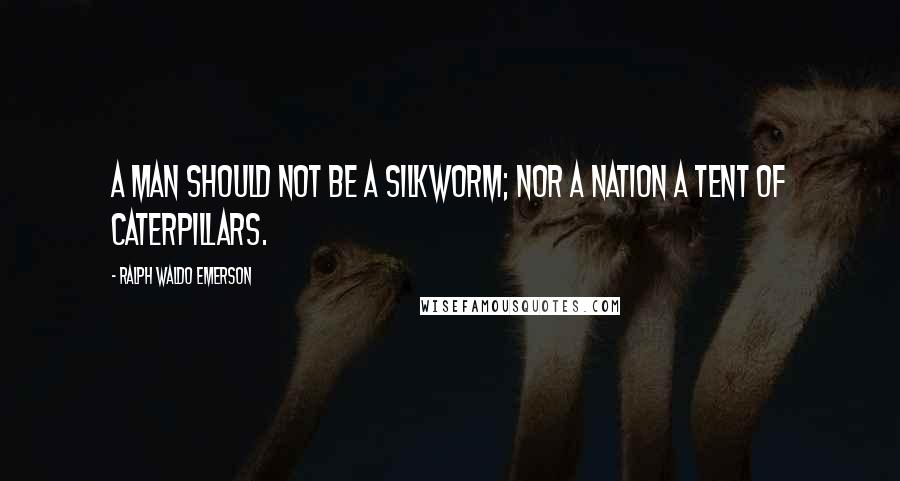 A MAN SHOULD NOT BE A SILKWORM; NOR A NATION A TENT OF CATERPILLARS.

- RALPH WALDO EMERSON

WISEFAMOUSQUOTES.COM